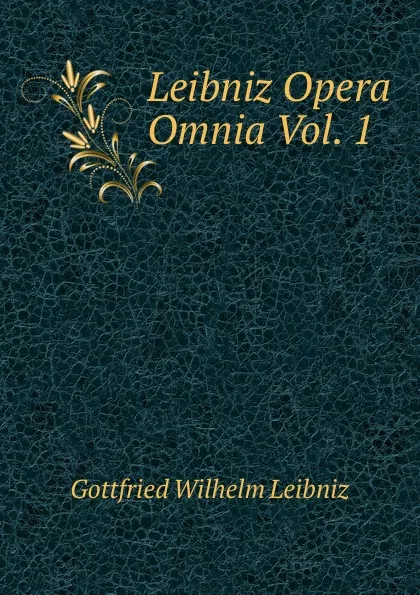 Leibniz Opera Omnia Vol. 1

Gottfried Wilhelm Leibniz